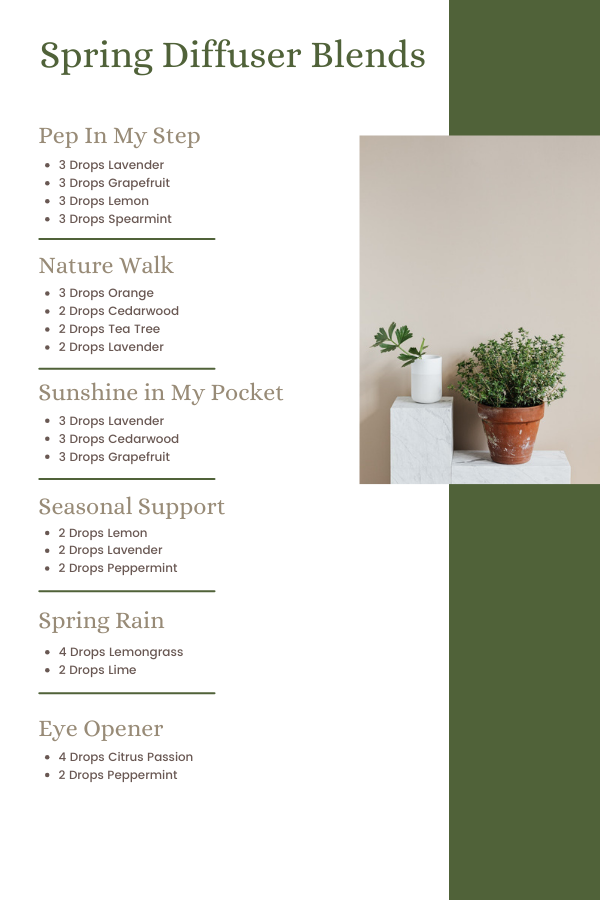 Spring Diffuser Blends

Pep In My Step

- 3 Drops Lavender
- 3 Drops Grapefruit
- 3 Drops Lemon
- 3 Drops Spearmint

Nature Walk

- 3 Drops Orange
- 2 Drops Cedarwood
- 2 Drops Tea Tree
- 2 Drops Lavender

Sunshine in My Pocket

- 3 Drops Lavender
- 3 Drops Cedarwood
- 3 Drops Grapefruit

Seasonal Support

- 2 Drops Lemon
- 2 Drops Lavender
- 2 Drops Peppermint

Spring Rain

- 4 Drops Lemongrass
- 2 Drops Lime

Eye Opener

- 4 Drops Citrus Passion
- 2 Drops Peppermint